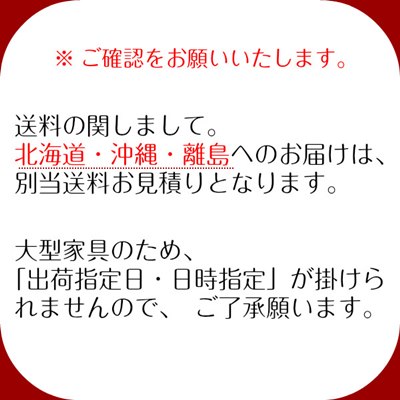 ※ ご確認をお願いいたします。

送料の関しまして。
北海道・沖縄・離島へのお届けは、別当送料お見積りとなります。

大型家具のため、
「出荷指定日・日時指定」が掛けられませんので、 ご了承願います。